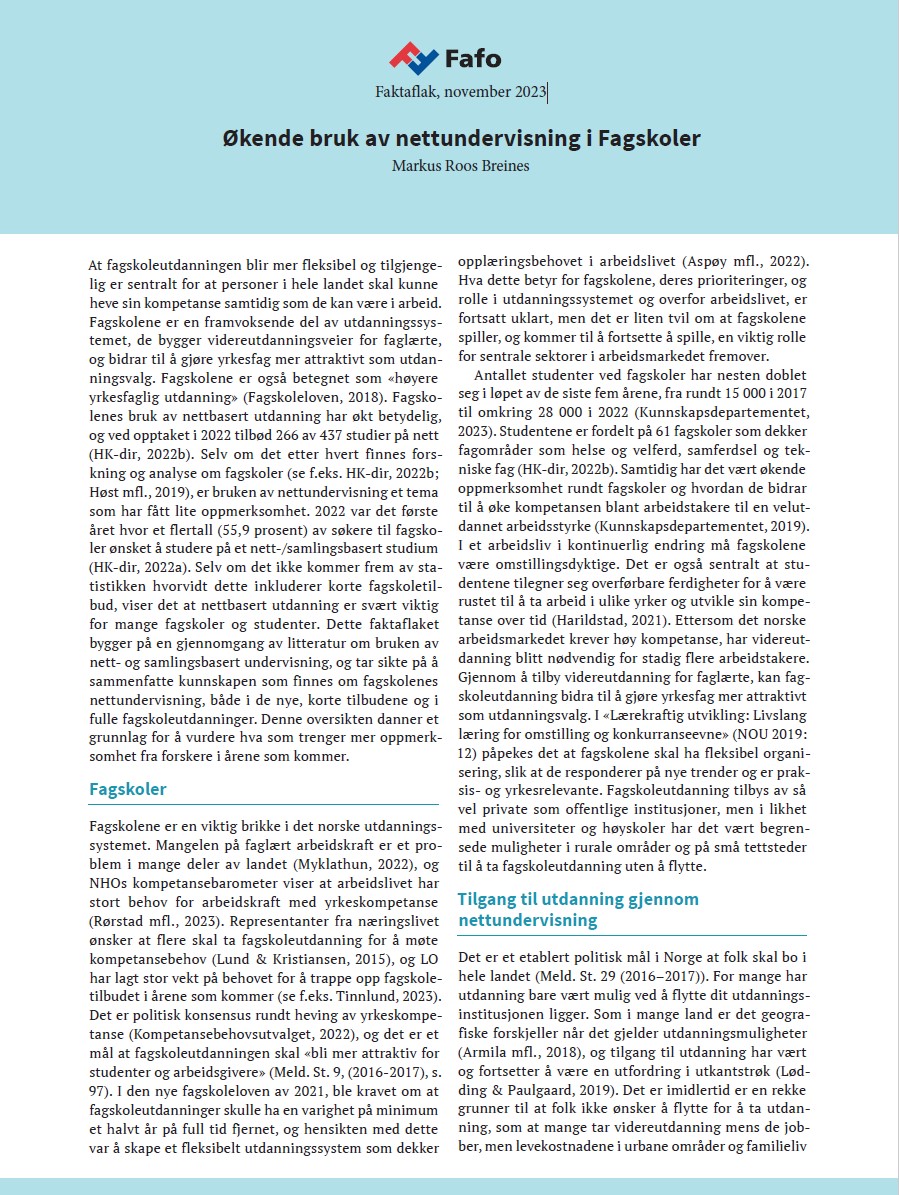 Fafo

Faktaflak, november 2023

Økende bruk av nettundervisning i Fagskoler

Markus Roos Breines

At fagskoleutdanningen blir mer fleksibel og tilgjengelig er sentralt for at personer i hele landet skal kunne heve sin kompetanse samtidig som de kan være i arbeid. Fagskolene er en framvoksende del av utdanningssystemet, de bygger videreutdanningsveier for faglærte, og bidrar til å gjøre yrkesfag mer attraktivt som utdanningsvalg. Fagskolene er også betegnet som «høyere yrkesfaglig utdanning» (Fagskoleloven, 2018). Fagskolenes bruk av nettbasert utdanning har økt betydelig, og ved opptaket i 2022 tilbød 266 av 437 studier på nett (HK-dir, 2022b). Selv om det etter hvert finnes forskning og analyse om fagskoler (se f.eks. HK-dir, 2022b; Høst mfl., 2019), er bruken av nettundervisning et tema som har fått lite oppmerksomhet. 2022 var det første året hvor et flertall (55,9 prosent) av søkere til fagskoler ønsket å studere på et nett-/samlingsbasert studium (HK-dir, 2022a). Selv om det ikke kommer frem av statistikken hvorvidt dette inkluderer korte fagskoletilbud, viser det at nettbasert utdanning er svært viktig for mange fagskoler og studenter. Dette faktaflaket bygger på en gjennomgang av litteratur om bruken av nett- og samlingsbasert undervisning, og tar sikte på å sammenfatte kunnskapen som finnes om fagskolenes nettundervisning, både i de nye, korte tilbudene og i fulle fagskoleutdanninger. Denne oversikten danner et grunnlag for å vurdere hva som trenger mer oppmerksomhet fra forskere i årene som kommer.

Fagskoler

Fagskolene er en viktig brikke i det norske utdanningssystemet. Mangelen på faglært arbeidskraft er et problem i mange deler av landet (Myklathun, 2022), og NHOs kompetansebarometer viser at arbeidslivet har stort behov for arbeidskraft med yrkeskompetanse (Rørstad mfl., 2023). Representanter fra næringslivet ønsker at flere skal ta fagskoleutdanning for å møte kompetansebehov (Lund & Kristiansen, 2015), og LO har lagt stor vekt på behovet for å trappe opp fagskoletilbudet i årene som kommer (se f.eks. Tinnlund, 2023). Det er politisk konsensus rundt heving av yrkeskompetanse (Kompetansebehovsutvalget, 2022), og det er et mål at fagskoleutdanningen skal «bli mer attraktiv for studenter og arbeidsgivere» (Meld. St. 9, (2016-2017), s. 97). I den nye fagskoleloven av 2021, ble kravet om at fagskoleutdanninger skulle ha en varighet på minimum et halvt år på full tid fjernet, og hensikten med dette var å skape et fleksibelt utdanningssystem som dekker opplæringsbehovet i arbeidslivet (Aspøy mfl., 2022). Hva dette betyr for fagskolene, deres prioriteringer, og rolle i utdanningssystemet og overfor arbeidslivet, er fortsatt uklart, men det er liten tvil om at fagskolene spiller, og kommer til å fortsette å spille, en viktig rolle for sentrale sektorer i arbeidsmarkedet fremover.

Antallet studenter ved fagskoler har nesten doblet seg i løpet av de siste fem årene, fra rundt 15 000 i 2017 til omkring 28 000 i 2022 (Kunnskapsdepartementet, 2023). Studentene er fordelt på 61 fagskoler som dekker fagområder som helse og velferd, samferdsel og tekniske fag (HK-dir, 2022b). Samtidig har det vært økende oppmerksomhet rundt fagskoler og hvordan de bidrar til å øke kompetansen blant arbeidstakere til en velutdannet arbeidsstyrke (Kunnskapsdepartementet, 2019). I et arbeidsliv i kontinuerlig endring må fagskolene være omstillingsdyktige. Det er også sentralt at studentene tilegner seg overførbare ferdigheter for å være rustet til å ta arbeid i ulike yrker og utvikle sin kompetanse over tid (Harildstad, 2021). Ettersom det norske arbeidsmarkedet krever høy kompetanse, har videreutdanning blitt nødvendig for stadig flere arbeidstakere. Gjennom å tilby videreutdanning for faglærte, kan fagskoleutdanning bidra til å gjøre yrkesfag mer attraktivt som utdanningsvalg. I «Lærekraftig utvikling: Livslang læring for omstilling og konkurranseevne» (NOU 2019: 12) påpekes det at fagskolene skal ha fleksibel organisering, slik at de responderer på nye trender og er praksis- og yrkesrelevante. Fagskoleutdanning tilbys av så vel private som offentlige institusjoner, men i likhet med universiteter og høyskoler har det vært begrensede muligheter i rurale områder og på små tettsteder til å ta fagskoleutdanning uten å flytte.

Tilgang til utdanning gjennom nettundervisning

Det er et etablert politisk mål i Norge at folk skal bo i hele landet (Meld. St. 29 (2016–2017)). For mange har utdanning bare vært mulig ved å flytte dit utdanningsinstitusjonen ligger. Som i mange land er det geografiske forskjeller når det gjelder utdanningsmuligheter (Armila mfl., 2018), og tilgang til utdanning har vært og fortsetter å være en utfordring i utkantstrøk (Lødding & Paulgaard, 2019). Det er imidlertid er en rekke grunner til at folk ikke ønsker å flytte for å ta utdanning, som at mange tar videreutdanning mens de jobber, men levekostnadene i urbane områder og familieliv